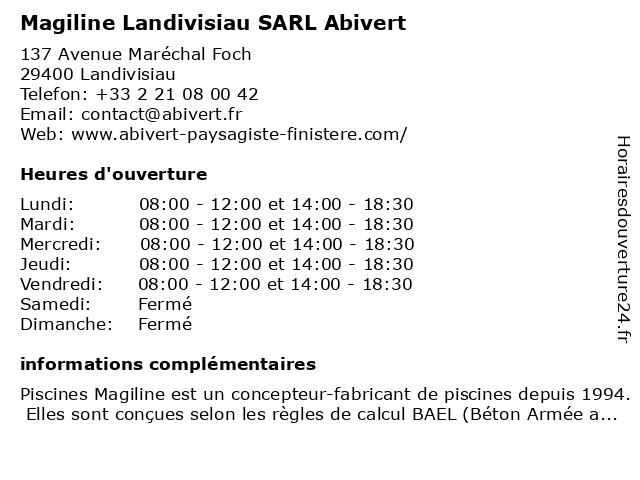 Magiline Landivisiau SARL Abivert

137 Avenue Maréchal Foch
29400 Landivisiau
Telefon: +33 2 21 08 00 42
Email: contact@abivert.fr
Web: www.abivert-paysagiste-finistere.com/

Heures d'ouverture

| | |
|---|---|
| Lundi: | 08:00 - 12:00 et 14:00 - 18:30 |
| Mardi: | 08:00 - 12:00 et 14:00 - 18:30 |
| Mercredi: | 08:00 - 12:00 et 14:00 - 18:30 |
| Jeudi: | 08:00 - 12:00 et 14:00 - 18:30 |
| Vendredi: | 08:00 - 12:00 et 14:00 - 18:30 |
| Samedi: | Fermé |
| Dimanche: | Fermé |

informations complémentaires

Piscines Magiline est un concepteur-fabricant de piscines depuis 1994. Elles sont conçues selon les règles de calcul BAEL (Béton Armée a...

Horairesdouverture24.fr